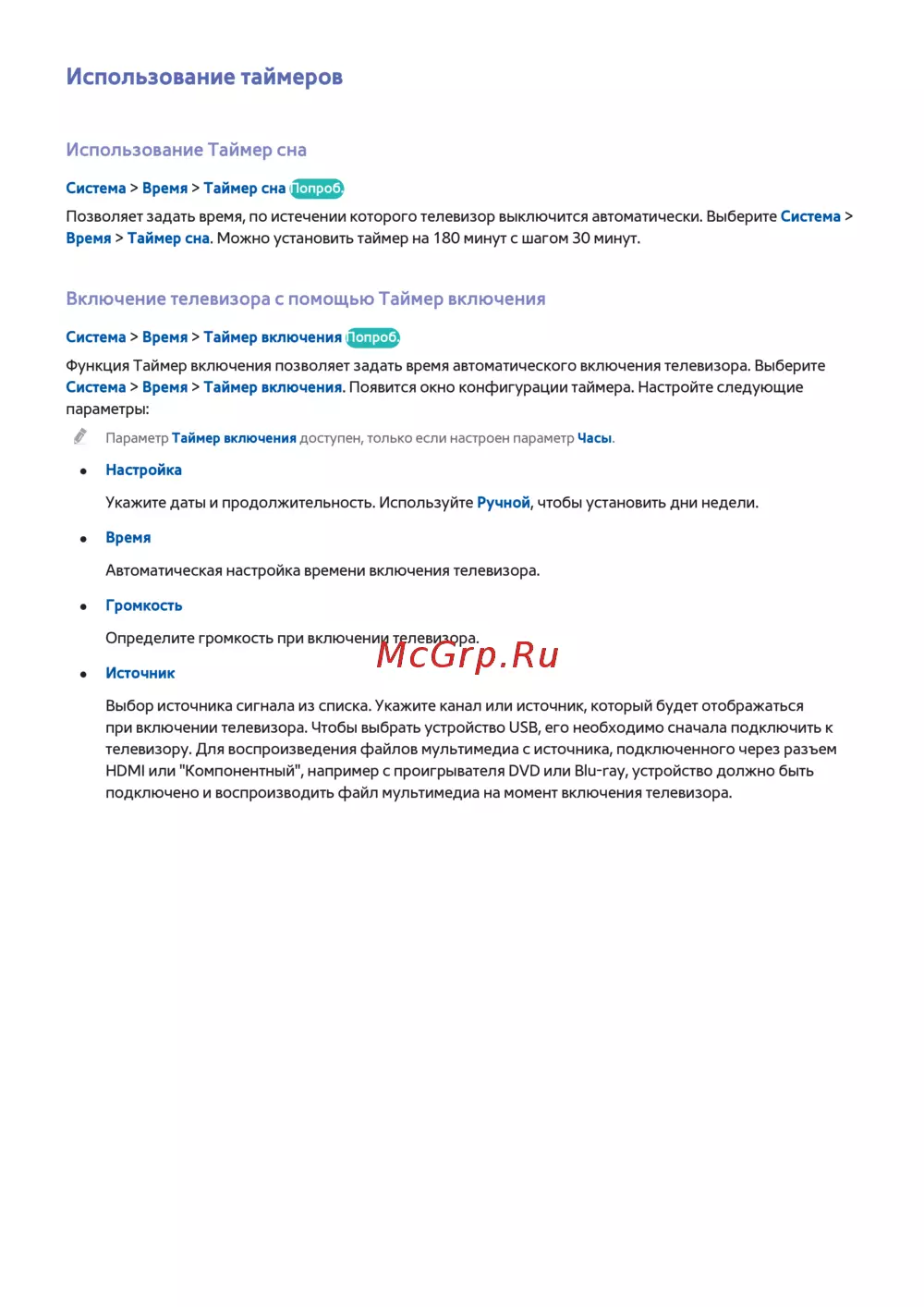 Использование таймеров

Использование Таймер сна

Система > Время > Таймер сна Попроб.

Позволяет задать время, по истечении которого телевизор выключится автоматически. Выберите Система > Время > Таймер сна. Можно установить таймер на 180 минут с шагом 30 минут.

Включение телевизора с помощью Таймер включения

Система > Время > Таймер включения Попроб.

Функция Таймер включения позволяет задать время автоматического включения телевизора. Выберите Система > Время > Таймер включения. Появится окно конфигурации таймера. Настройте следующие параметры:

Параметр Таймер включения доступен, только если настроен параметр Часы.

• Настройка

Укажите даты и продолжительность. Используйте Ручной, чтобы установить дни недели.

• Время

Автоматическая настройка времени включения телевизора.

• Громкость

Определите громкость при включении телевизора.

McGrp.Ru

• Источник

Выбор источника сигнала из списка. Укажите канал или источник, который будет отображаться при включении телевизора. Чтобы выбрать устройство USB, его необходимо сначала подключить к телевизору. Для воспроизведения файлов мультимедиа с источника, подключенного через разъем HDMI или "Компонентный", например с проигрывателя DVD или Blu-ray, устройство должно быть подключено и воспроизводить файл мультимедиа на момент включения телевизора.